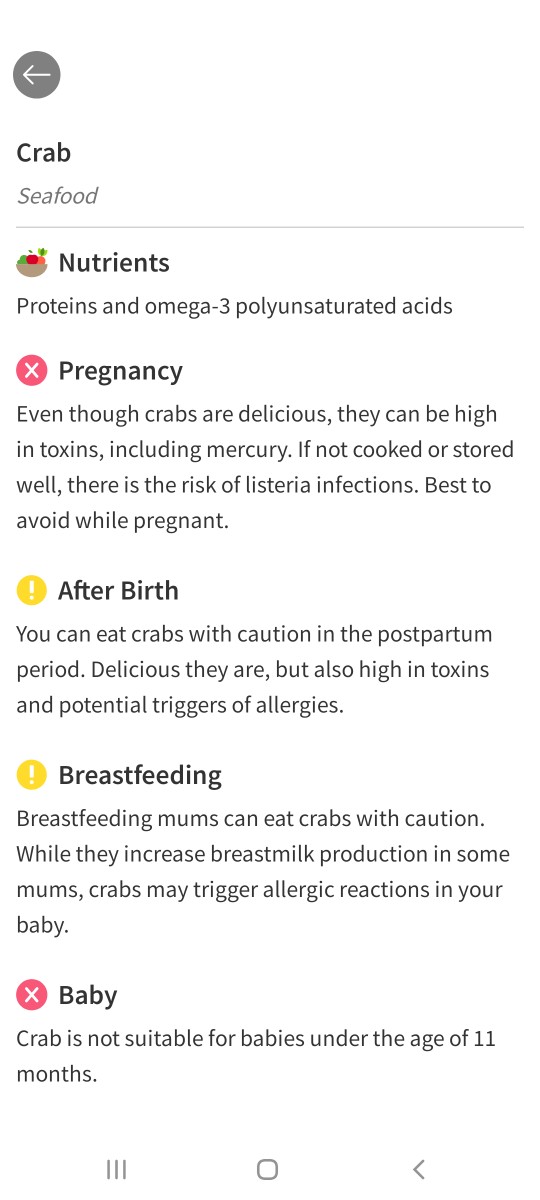 Crab

Seafood

Nutrients

Proteins and omega-3 polyunsaturated acids

Pregnancy

Even though crabs are delicious, they can be high in toxins, including mercury. If not cooked or stored well, there is the risk of listeria infections. Best to avoid while pregnant.

After Birth

You can eat crabs with caution in the postpartum period. Delicious they are, but also high in toxins and potential triggers of allergies.

Breastfeeding

Breastfeeding mums can eat crabs with caution. While they increase breastmilk production in some mums, crabs may trigger allergic reactions in your baby.

Baby

Crab is not suitable for babies under the age of 11 months.